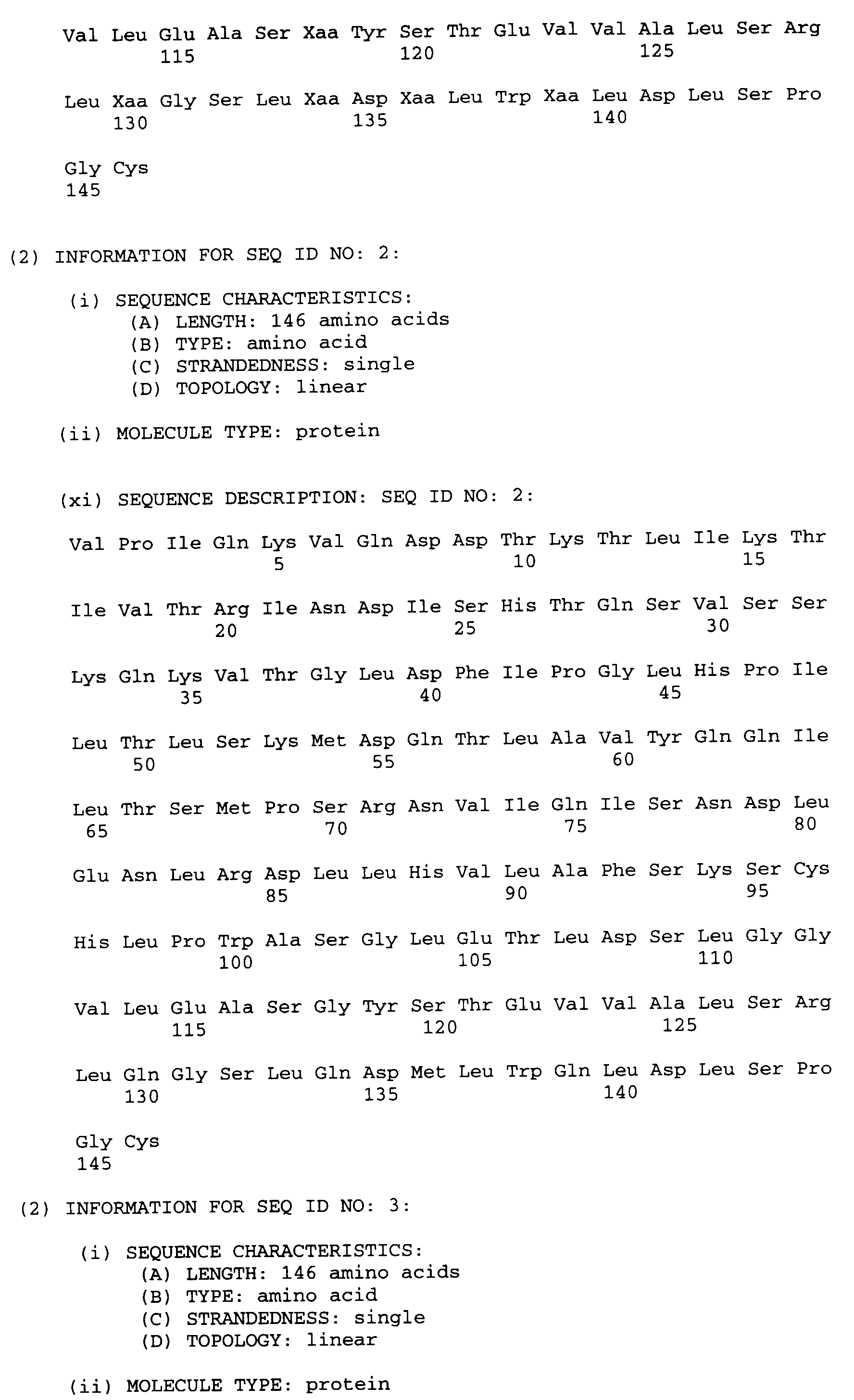 Val Leu Glu Ala Ser Xaa Tyr Ser Thr Glu Val Val Ala Leu Ser Arg
115 120 125

Leu Xaa Gly Ser Leu Xaa Asp Xaa Leu Trp Xaa Leu Asp Leu Ser Pro
130 135 140

Gly Cys
145

(2) INFORMATION FOR SEQ ID NO: 2:

(i) SEQUENCE CHARACTERISTICS:
(A) LENGTH: 146 amino acids
(B) TYPE: amino acid
(C) STRANDEDNESS: single
(D) TOPOLOGY: linear

(ii) MOLECULE TYPE: protein

(xi) SEQUENCE DESCRIPTION: SEQ ID NO: 2:

Val Pro Ile Gln Lys Val Gln Asp Asp Thr Lys Thr Leu Ile Lys Thr
5 10 15

Ile Val Thr Arg Ile Asn Asp Ile Ser His Thr Gln Ser Val Ser Ser
20 25 30

Lys Gln Lys Val Thr Gly Leu Asp Phe Ile Pro Gly Leu His Pro Ile
35 40 45

Leu Thr Leu Ser Lys Met Asp Gln Thr Leu Ala Val Tyr Gln Gln Ile
50 55 60

Leu Thr Ser Met Pro Ser Arg Asn Val Ile Gln Ile Ser Asn Asp Leu
65 70 75 80

Glu Asn Leu Arg Asp Leu Leu His Val Leu Ala Phe Ser Lys Ser Cys
85 90 95

His Leu Pro Trp Ala Ser Gly Leu Glu Thr Leu Asp Ser Leu Gly Gly
100 105 110

Val Leu Glu Ala Ser Gly Tyr Ser Thr Glu Val Val Ala Leu Ser Arg
115 120 125

Leu Gln Gly Ser Leu Gln Asp Met Leu Trp Gln Leu Asp Leu Ser Pro
130 135 140

Gly Cys
145

(2) INFORMATION FOR SEQ ID NO: 3:

(i) SEQUENCE CHARACTERISTICS:
(A) LENGTH: 146 amino acids
(B) TYPE: amino acid
(C) STRANDEDNESS: single
(D) TOPOLOGY: linear

(ii) MOLECULE TYPE: protein